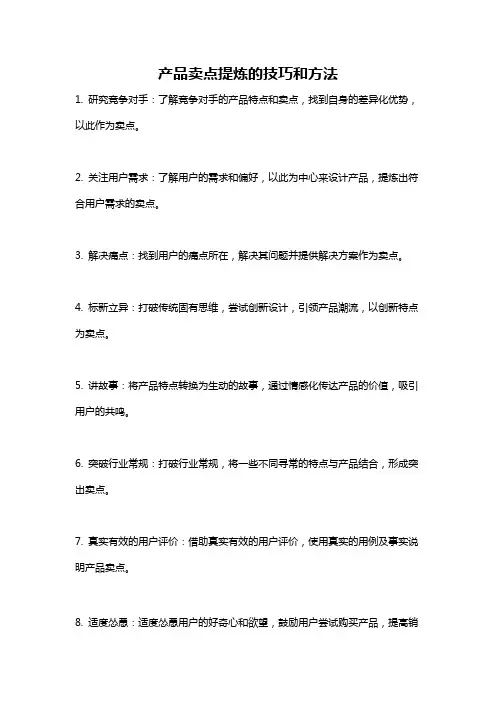 产品卖点提炼的技巧和方法

1. 研究竞争对手：了解竞争对手的产品特点和卖点，找到自身的差异化优势，以此作为卖点。

2. 关注用户需求：了解用户的需求和偏好，以此为中心来设计产品，提炼出符合用户需求的卖点。

3. 解决痛点：找到用户的痛点所在，解决其问题并提供解决方案作为卖点。

4. 标新立异：打破传统固有思维，尝试创新设计，引领产品潮流，以创新特点为卖点。

5. 讲故事：将产品特点转换为生动的故事，通过情感化传达产品的价值，吸引用户的共鸣。

6. 突破行业常规：打破行业常规，将一些不同寻常的特点与产品结合，形成突出卖点。

7. 真实有效的用户评价：借助真实有效的用户评价，使用真实的用例及事实说明产品卖点。

8. 适度怂恿：适度怂恿用户的好奇心和欲望，鼓励用户尝试购买产品，提高销